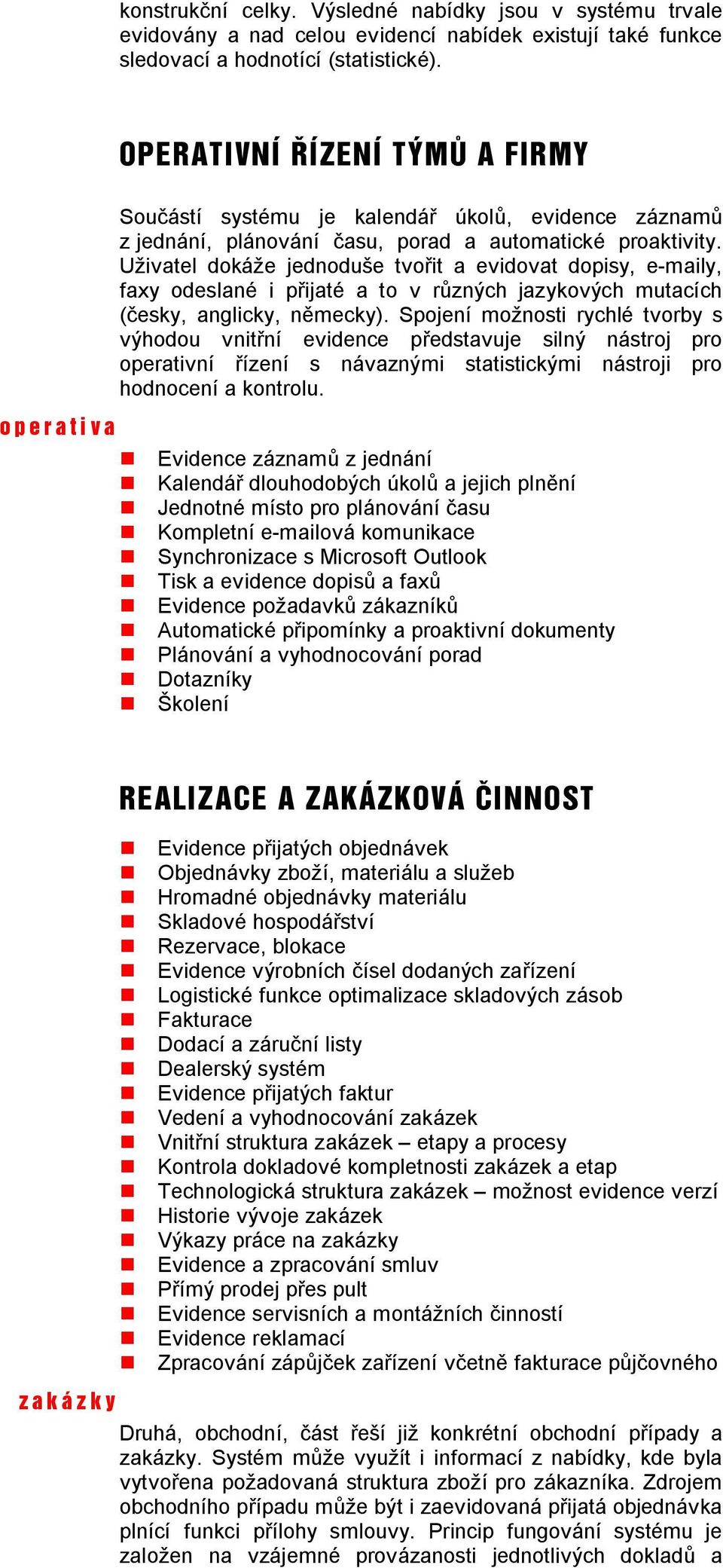 konstrukční celky. Výsledné nabídky jsou v systému trvale evidovány a nad celou evidencí nabídek existují také funkce sledovací a hodnotící (statistické).

OPERATIVNÍ ŘÍZENÍ TÝMŮ A FIRMY

Součástí systému je kalendář úkolů, evidence záznamů z jednání, plánování času, porad a automatické proaktivity. Uživatel dokáže jednoduše tvořit a evidovat dopisy, e-maily, faxy odeslané i přijaté a to v různých jazykových mutacích (česky, anglicky, německy). Spojení možnosti rychlé tvorby s výhodou vnitřní evidence představuje silný nástroj pro operativní řízení s návaznými statistickými nástroji pro hodnocení a kontrolu.

operativa

Evidence záznamů z jednání
Kalendář dlouhodobých úkolů a jejich plnění
Jednotné místo pro plánování času
Kompletní e-mailová komunikace
Synchronizace s Microsoft Outlook
Tisk a evidence dopisů a faxů
Evidence požadavků zákazníků
Automatické připomínky a proaktivní dokumenty
Plánování a vyhodnocování porad
Dotazníky
Školení

REALIZACE A ZAKÁZKOVÁ ČINNOST

Evidence přijatých objednávek
Objednávky zboží, materiálu a služeb
Hromadné objednávky materiálu
Skladové hospodářství
Rezervace, blokace
Evidence výrobních čísel dodaných zařízení
Logistické funkce optimalizace skladových zásob
Fakturace
Dodací a záruční listy
Dealerský systém
Evidence přijatých faktur
Vedení a vyhodnocování zakázek
Vnitřní struktura zakázek – etapy a procesy
Kontrola dokladové kompletnosti zakázek a etap
Technologická struktura zakázek – možnost evidence verzí
Historie vývoje zakázek
Výkazy práce na zakázky
Evidence a zpracování smluv
Přímý prodej přes pult
Evidence servisních a montážních činností
Evidence reklamací
Zpracování zápůjček zařízení včetně fakturace půjčovného

zakázky

Druhá, obchodní, část řeší již konkrétní obchodní případy a zakázky. Systém může využít i informací z nabídky, kde byla vytvořena požadovaná struktura zboží pro zákazníka. Zdrojem obchodního případu může být i zaevidovaná přijatá objednávka plnící funkci přílohy smlouvy. Princip fungování systému je založen na vzájemné provázanosti jednotlivých dokladů a